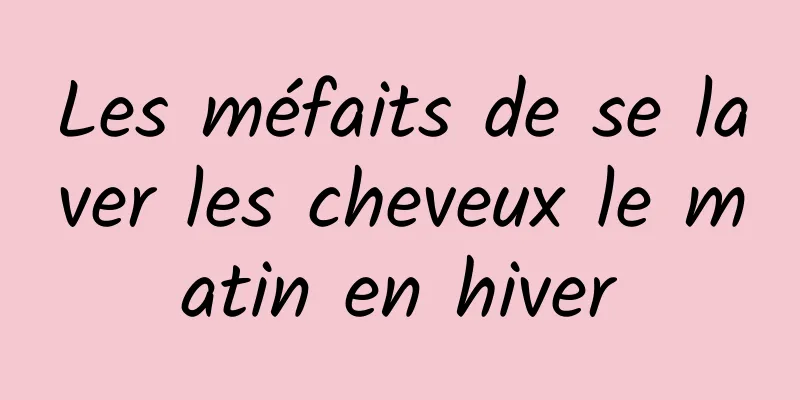 Les méfaits de se laver les cheveux le matin en hiver